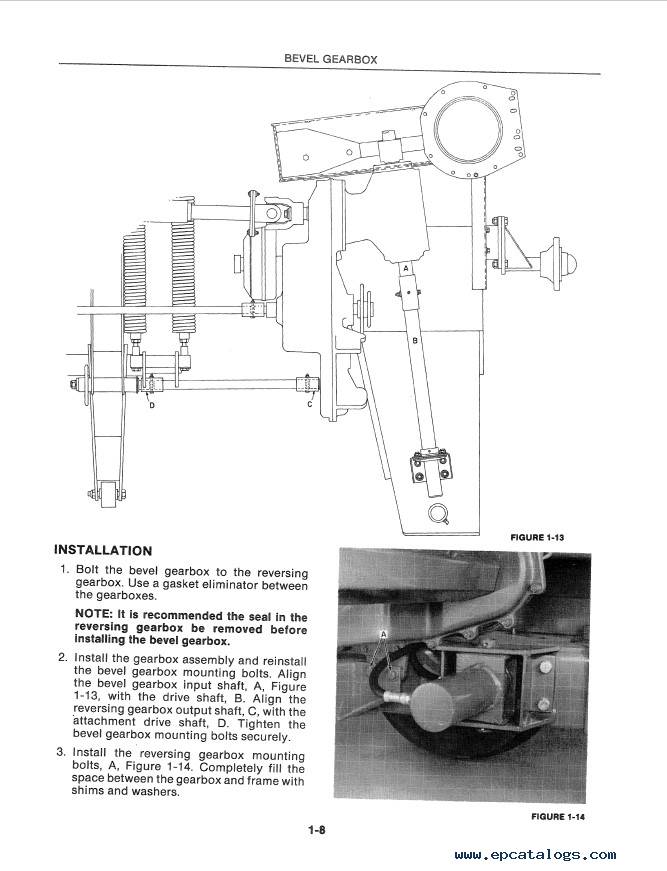 BEVEL GEARBOX

A

B

D

C

FIGURE 1-13

INSTALLATION

1. Bolt the bevel gearbox to the reversing gearbox. Use a gasket eliminator between the gearboxes.

NOTE: It is recommended the seal in the reversing gearbox be removed before installing the bevel gearbox.

2. Install the gearbox assembly and reinstall the bevel gearbox mounting bolts. Align the bevel gearbox input shaft, A, Figure 1-13, with the drive shaft, B. Align the reversing gearbox output shaft, C, with the attachment drive shaft, D. Tighten the bevel gearbox mounting bolts securely.

3. Install the reversing gearbox mounting bolts, A, Figure 1-14. Completely fill the space between the gearbox and frame with shims and washers.

A

FIGURE 1-14

1-8

www.epcatalogs.com